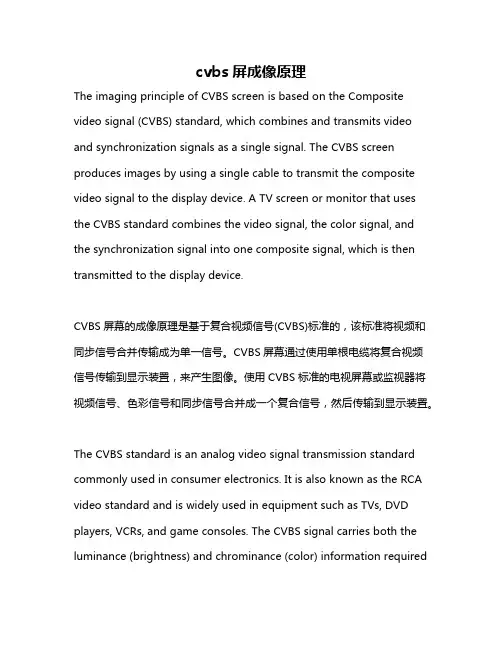 cvbs 屏成像原理

The imaging principle of CVBS screen is based on the Composite video signal (CVBS) standard, which combines and transmits video and synchronization signals as a single signal. The CVBS screen produces images by using a single cable to transmit the composite video signal to the display device. A TV screen or monitor that uses the CVBS standard combines the video signal, the color signal, and the synchronization signal into one composite signal, which is then transmitted to the display device.

CVBS 屏幕的成像原理是基于复合视频信号(CVBS)标准的，该标准将视频和同步信号合并传输成为单一信号。CVBS 屏幕通过使用单根电缆将复合视频信号传输到显示装置，来产生图像。使用 CVBS 标准的电视屏幕或监视器将视频信号、色彩信号和同步信号合并成一个复合信号，然后传输到显示装置。

The CVBS standard is an analog video signal transmission standard commonly used in consumer electronics. It is also known as the RCA video standard and is widely used in equipment such as TVs, DVD players, VCRs, and game consoles. The CVBS signal carries both the luminance (brightness) and chrominance (color) information required